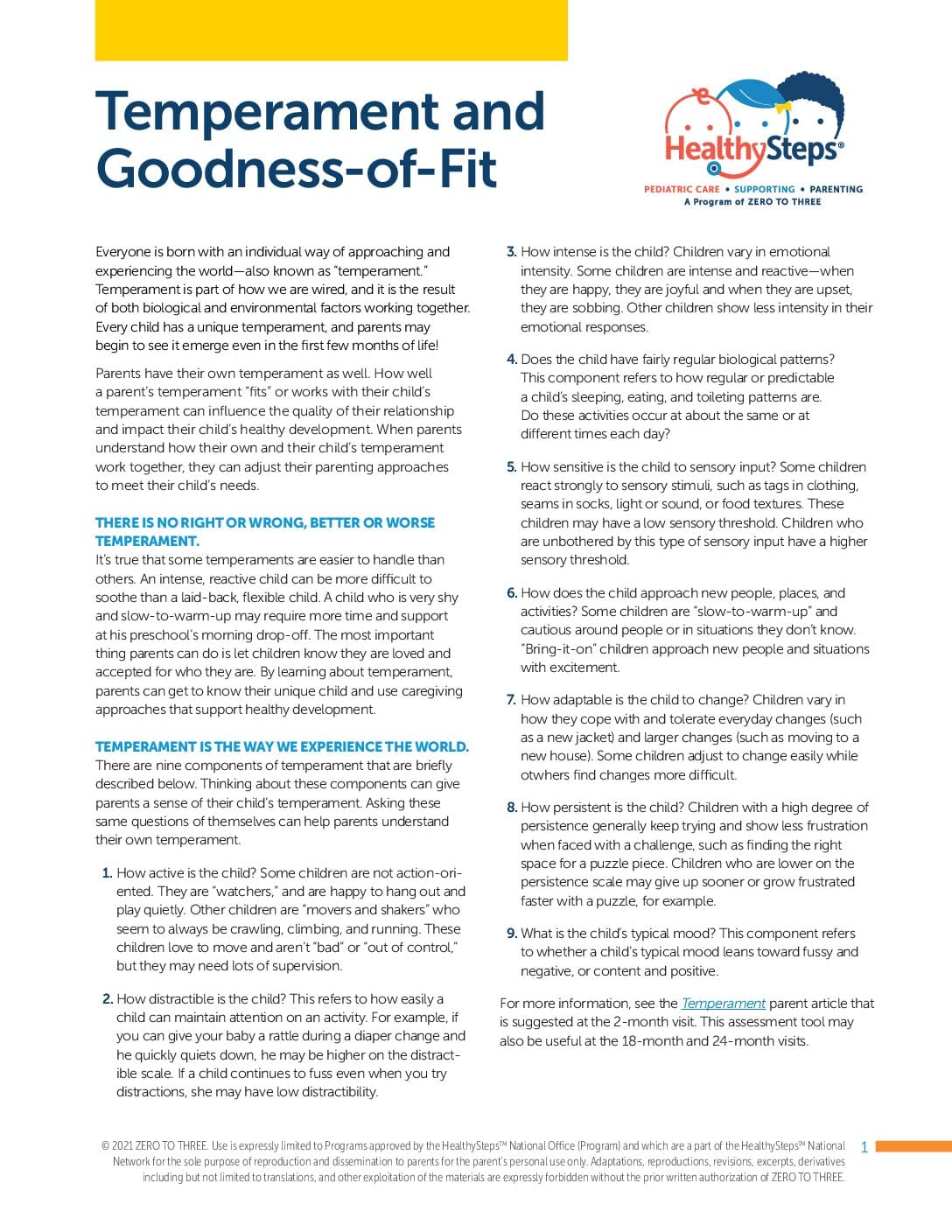 Temperament and Goodness-of-Fit

HealthySteps®
PEDIATRIC CARE • SUPPORTING • PARENTING
A Program of ZERO TO THREE

Everyone is born with an individual way of approaching and experiencing the world—also known as "temperament." Temperament is part of how we are wired, and it is the result of both biological and environmental factors working together. Every child has a unique temperament, and parents may begin to see it emerge even in the first few months of life!

Parents have their own temperament as well. How well a parent's temperament "fits" or works with their child's temperament can influence the quality of their relationship and impact their child's healthy development. When parents understand how their own and their child's temperament work together, they can adjust their parenting approaches to meet their child's needs.

THERE IS NO RIGHT OR WRONG, BETTER OR WORSE TEMPERAMENT.
It's true that some temperaments are easier to handle than others. An intense, reactive child can be more difficult to soothe than a laid-back, flexible child. A child who is very shy and slow-to-warm-up may require more time and support at his preschool's morning drop-off. The most important thing parents can do is let children know they are loved and accepted for who they are. By learning about temperament, parents can get to know their unique child and use caregiving approaches that support healthy development.

TEMPERAMENT IS THE WAY WE EXPERIENCE THE WORLD.
There are nine components of temperament that are briefly described below. Thinking about these components can give parents a sense of their child's temperament. Asking these same questions of themselves can help parents understand their own temperament.

1. How active is the child? Some children are not action-oriented. They are "watchers," and are happy to hang out and play quietly. Other children are "movers and shakers" who seem to always be crawling, climbing, and running. These children love to move and aren't "bad" or "out of control," but they may need lots of supervision.

2. How distractible is the child? This refers to how easily a child can maintain attention on an activity. For example, if you can give your baby a rattle during a diaper change and he quickly quiets down, he may be higher on the distractible scale. If a child continues to fuss even when you try distractions, she may have low distractibility.

3. How intense is the child? Children vary in emotional intensity. Some children are intense and reactive—when they are happy, they are joyful and when they are upset, they are sobbing. Other children show less intensity in their emotional responses.

4. Does the child have fairly regular biological patterns? This component refers to how regular or predictable a child's sleeping, eating, and toileting patterns are. Do these activities occur at about the same or at different times each day?

5. How sensitive is the child to sensory input? Some children react strongly to sensory stimuli, such as tags in clothing, seams in socks, light or sound, or food textures. These children may have a low sensory threshold. Children who are unbothered by this type of sensory input have a higher sensory threshold.

6. How does the child approach new people, places, and activities? Some children are "slow-to-warm-up" and cautious around people or in situations they don't know. "Bring-it-on" children approach new people and situations with excitement.

7. How adaptable is the child to change? Children vary in how they cope with and tolerate everyday changes (such as a new jacket) and larger changes (such as moving to a new house). Some children adjust to change easily while otwhers find changes more difficult.

8. How persistent is the child? Children with a high degree of persistence generally keep trying and show less frustration when faced with a challenge, such as finding the right space for a puzzle piece. Children who are lower on the persistence scale may give up sooner or grow frustrated faster with a puzzle, for example.

9. What is the child's typical mood? This component refers to whether a child's typical mood leans toward fussy and negative, or content and positive.

For more information, see the Temperament parent article that is suggested at the 2-month visit. This assessment tool may also be useful at the 18-month and 24-month visits.

© 2021 ZERO TO THREE. Use is expressly limited to Programs approved by the HealthySteps™ National Office (Program) and which are a part of the HealthySteps™ National Network for the sole purpose of reproduction and dissemination to parents for the parent's personal use only. Adaptations, reproductions, revisions, excerpts, derivatives including but not limited to translations, and other exploitation of the materials are expressly forbidden without the prior written authorization of ZERO TO THREE.

1